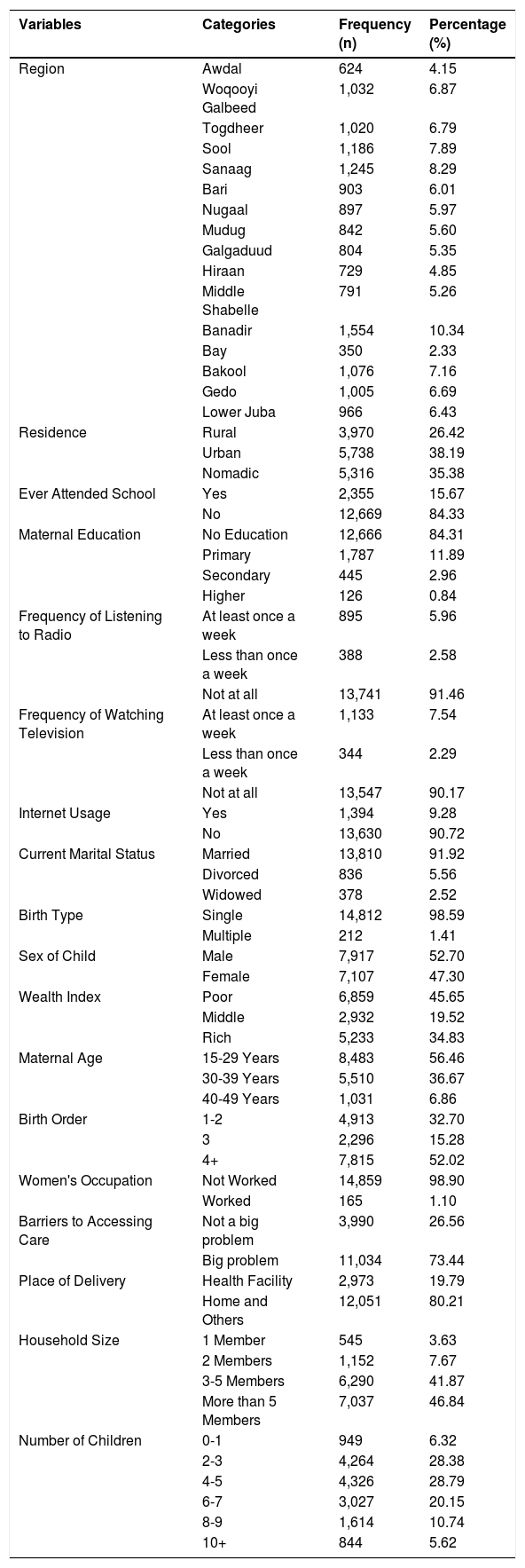 | Variables | Categories | Frequency (n) | Percentage (%) |
|---|---|---|---|
| Region | Awdal | 624 | 4.15 |
| | Woqooyi Galbeed | 1,032 | 6.87 |
| | Togdheer | 1,020 | 6.79 |
| | Sool | 1,186 | 7.89 |
| | Sanaag | 1,245 | 8.29 |
| | Bari | 903 | 6.01 |
| | Nugaal | 897 | 5.97 |
| | Mudug | 842 | 5.60 |
| | Galgaduud | 804 | 5.35 |
| | Hiraan | 729 | 4.85 |
| | Middle Shabelle | 791 | 5.26 |
| | Banadir | 1,554 | 10.34 |
| | Bay | 350 | 2.33 |
| | Bakool | 1,076 | 7.16 |
| | Gedo | 1,005 | 6.69 |
| | Lower Juba | 966 | 6.43 |
| Residence | Rural | 3,970 | 26.42 |
| | Urban | 5,738 | 38.19 |
| | Nomadic | 5,316 | 35.38 |
| Ever Attended School | Yes | 2,355 | 15.67 |
| | No | 12,669 | 84.33 |
| Maternal Education | No Education | 12,666 | 84.31 |
| | Primary | 1,787 | 11.89 |
| | Secondary | 445 | 2.96 |
| | Higher | 126 | 0.84 |
| Frequency of Listening to Radio | At least once a week | 895 | 5.96 |
| | Less than once a week | 388 | 2.58 |
| | Not at all | 13,741 | 91.46 |
| Frequency of Watching Television | At least once a week | 1,133 | 7.54 |
| | Less than once a week | 344 | 2.29 |
| | Not at all | 13,547 | 90.17 |
| Internet Usage | Yes | 1,394 | 9.28 |
| | No | 13,630 | 90.72 |
| Current Marital Status | Married | 13,810 | 91.92 |
| | Divorced | 836 | 5.56 |
| | Widowed | 378 | 2.52 |
| Birth Type | Single | 14,812 | 98.59 |
| | Multiple | 212 | 1.41 |
| Sex of Child | Male | 7,917 | 52.70 |
| | Female | 7,107 | 47.30 |
| Wealth Index | Poor | 6,859 | 45.65 |
| | Middle | 2,932 | 19.52 |
| | Rich | 5,233 | 34.83 |
| Maternal Age | 15-29 Years | 8,483 | 56.46 |
| | 30-39 Years | 5,510 | 36.67 |
| | 40-49 Years | 1,031 | 6.86 |
| Birth Order | 1-2 | 4,913 | 32.70 |
| | 3 | 2,296 | 15.28 |
| | 4+ | 7,815 | 52.02 |
| Women's Occupation | Not Worked | 14,859 | 98.90 |
| | Worked | 165 | 1.10 |
| Barriers to Accessing Care | Not a big problem | 3,990 | 26.56 |
| | Big problem | 11,034 | 73.44 |
| Place of Delivery | Health Facility | 2,973 | 19.79 |
| | Home and Others | 12,051 | 80.21 |
| Household Size | 1 Member | 545 | 3.63 |
| | 2 Members | 1,152 | 7.67 |
| | 3-5 Members | 6,290 | 41.87 |
| | More than 5 Members | 7,037 | 46.84 |
| Number of Children | 0-1 | 949 | 6.32 |
| | 2-3 | 4,264 | 28.38 |
| | 4-5 | 4,326 | 28.79 |
| | 6-7 | 3,027 | 20.15 |
| | 8-9 | 1,614 | 10.74 |
| | 10+ | 844 | 5.62 |